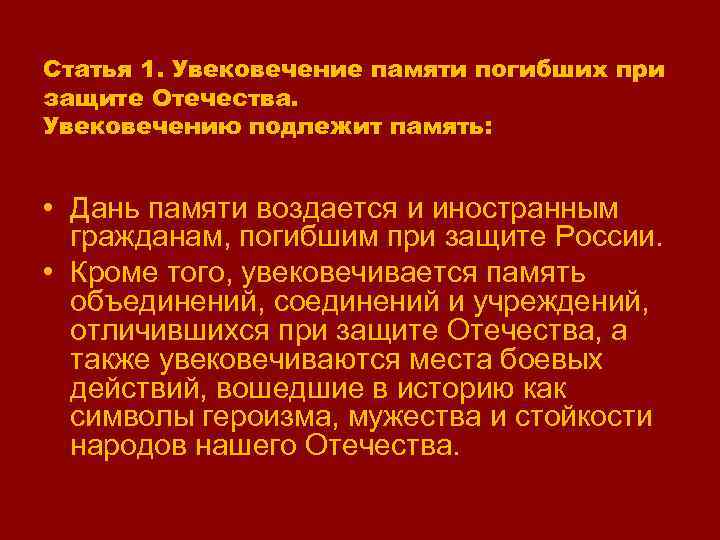 Статья 1. Увековечение памяти погибших при защите Отечества.
Увековечению подлежит память:

• Дань памяти воздается и иностранным гражданам, погибшим при защите России.
• Кроме того, увековечивается память объединений, соединений и учреждений, отличившихся при защите Отечества, а также увековечиваются места боевых действий, вошедшие в историю как символы героизма, мужества и стойкости народов нашего Отечества.